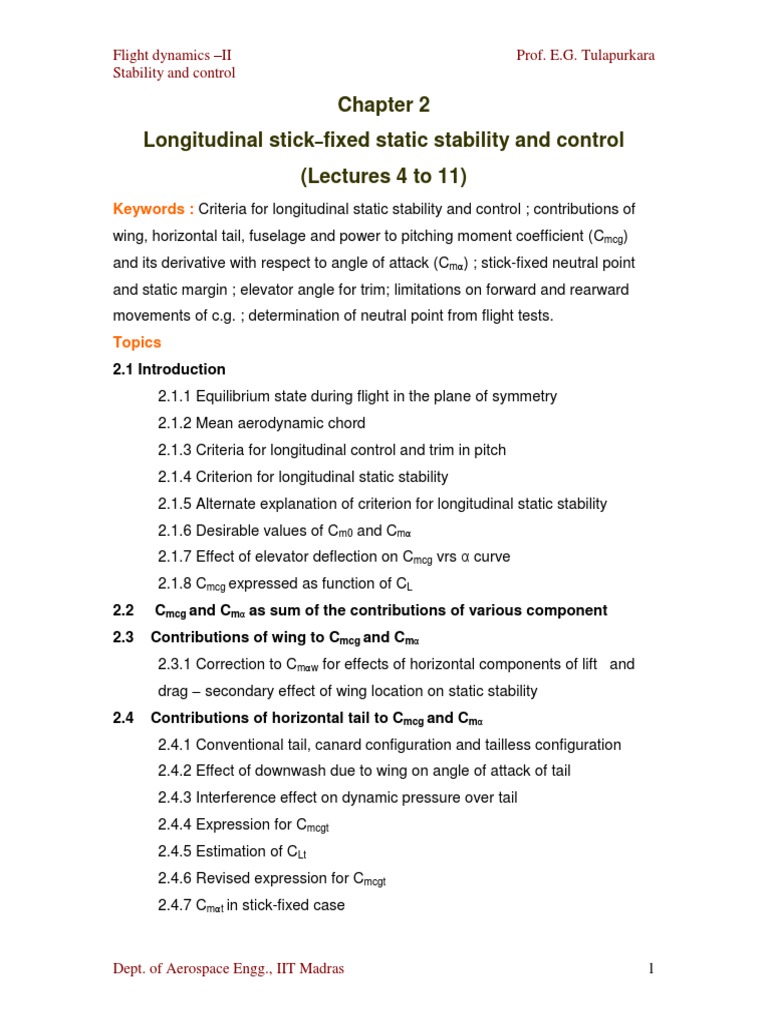 Flight dynamics –II
Stability and control

Prof. E.G. Tulapurkara

Chapter 2

Longitudinal stick–fixed static stability and control

(Lectures 4 to 11)

Keywords : Criteria for longitudinal static stability and control ; contributions of wing, horizontal tail, fuselage and power to pitching moment coefficient ($C_{mcg}$) and its derivative with respect to angle of attack ($C_{m\alpha}$) ; stick-fixed neutral point and static margin ; elevator angle for trim; limitations on forward and rearward movements of c.g. ; determination of neutral point from flight tests.

Topics

2.1 Introduction

2.1.1 Equilibrium state during flight in the plane of symmetry

2.1.2 Mean aerodynamic chord

2.1.3 Criteria for longitudinal control and trim in pitch

2.1.4 Criterion for longitudinal static stability

2.1.5 Alternate explanation of criterion for longitudinal static stability

2.1.6 Desirable values of $C_{m0}$ and $C_{m\alpha}$

2.1.7 Effect of elevator deflection on $C_{mcg}$ vrs $\alpha$ curve

2.1.8 $C_{mcg}$ expressed as function of $C_L$

2.2 $C_{mcg}$ and $C_{m\alpha}$ as sum of the contributions of various component

2.3 Contributions of wing to $C_{mcg}$ and $C_{m\alpha}$

2.3.1 Correction to $C_{m\alpha w}$ for effects of horizontal components of lift and drag – secondary effect of wing location on static stability

2.4 Contributions of horizontal tail to $C_{mcg}$ and $C_{m\alpha}$

2.4.1 Conventional tail, canard configuration and tailless configuration

2.4.2 Effect of downwash due to wing on angle of attack of tail

2.4.3 Interference effect on dynamic pressure over tail

2.4.4 Expression for $C_{mcgt}$

2.4.5 Estimation of $C_{Lt}$

2.4.6 Revised expression for $C_{mcgt}$

2.4.7 $C_{m\alpha t}$ in stick-fixed case

Dept. of Aerospace Engg., IIT Madras

1